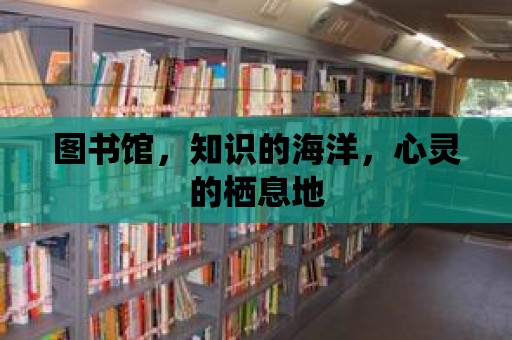 图书馆，知识的海洋，心灵的栖息地